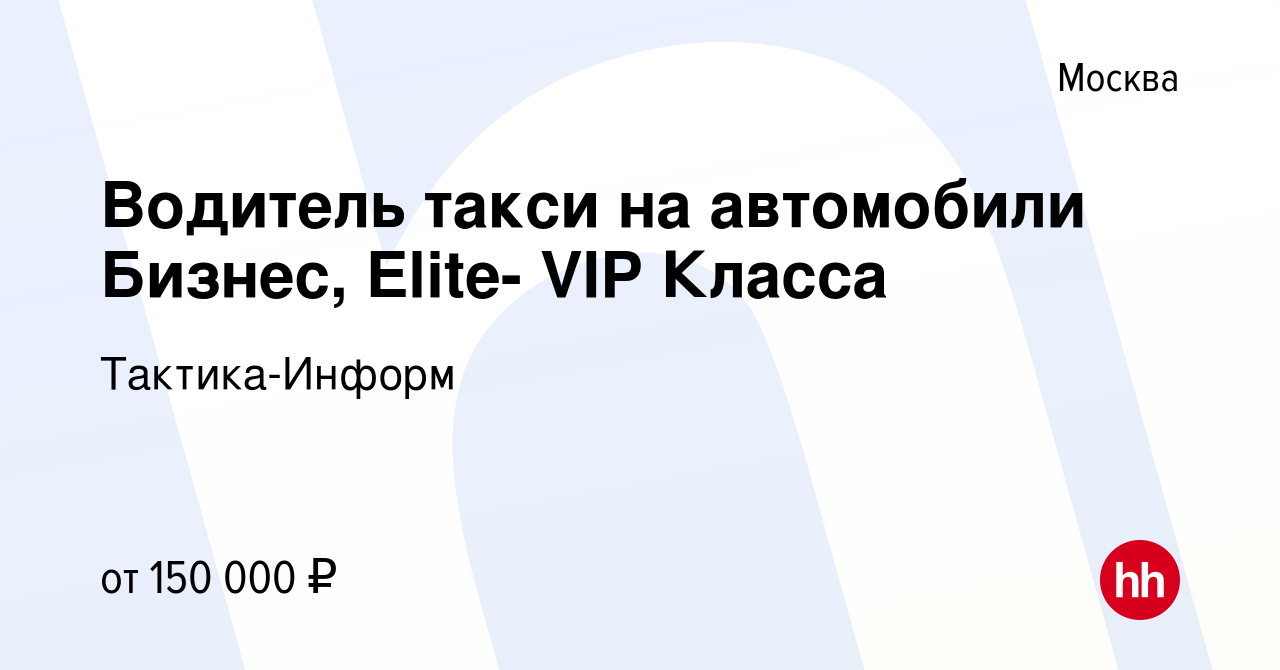 Москва

Водитель такси на автомобили Бизнес, Elite- VIP Класса

Тактика-Информ

от 150 000 ₽

hh